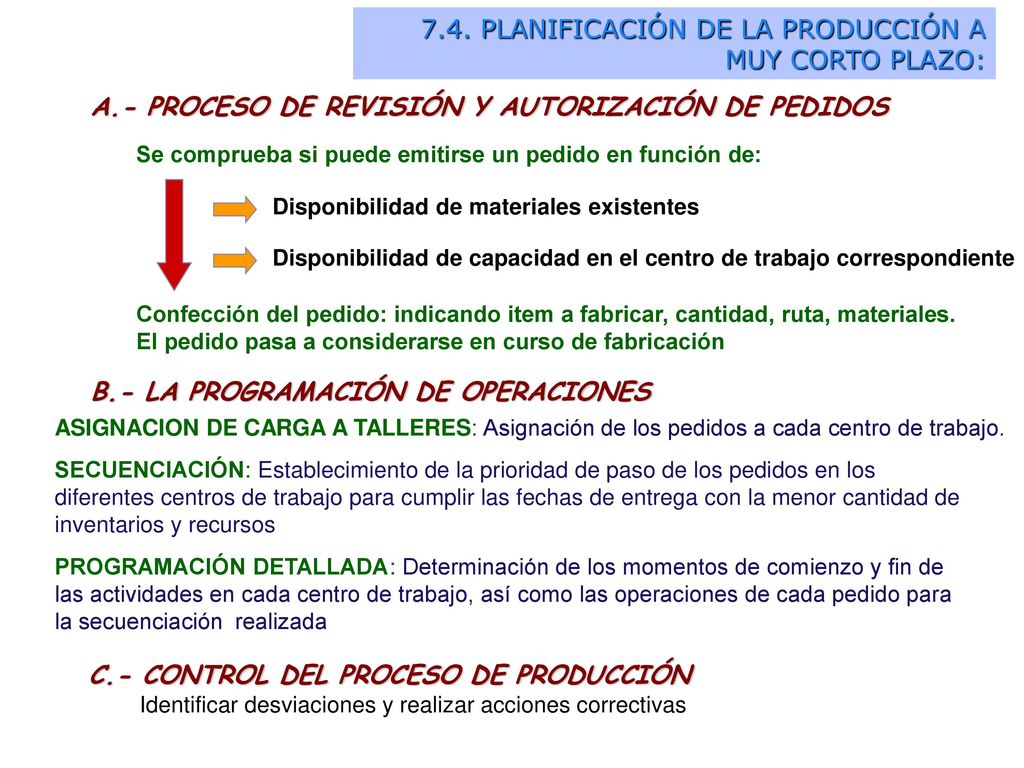 7.4. PLANIFICACIÓN DE LA PRODUCCIÓN A MUY CORTO PLAZO:

A.- PROCESO DE REVISIÓN Y AUTORIZACIÓN DE PEDIDOS

Se comprueba si puede emitirse un pedido en función de:

Disponibilidad de materiales existentes

Disponibilidad de capacidad en el centro de trabajo correspondiente

Confección del pedido: indicando item a fabricar, cantidad, ruta, materiales.
El pedido pasa a considerarse en curso de fabricación

B.- LA PROGRAMACIÓN DE OPERACIONES

ASIGNACION DE CARGA A TALLERES: Asignación de los pedidos a cada centro de trabajo.

SECUENCIACIÓN: Establecimiento de la prioridad de paso de los pedidos en los diferentes centros de trabajo para cumplir las fechas de entrega con la menor cantidad de inventarios y recursos

PROGRAMACIÓN DETALLADA: Determinación de los momentos de comienzo y fin de las actividades en cada centro de trabajo, así como las operaciones de cada pedido para la secuenciación realizada

C.- CONTROL DEL PROCESO DE PRODUCCIÓN
Identificar desviaciones y realizar acciones correctivas